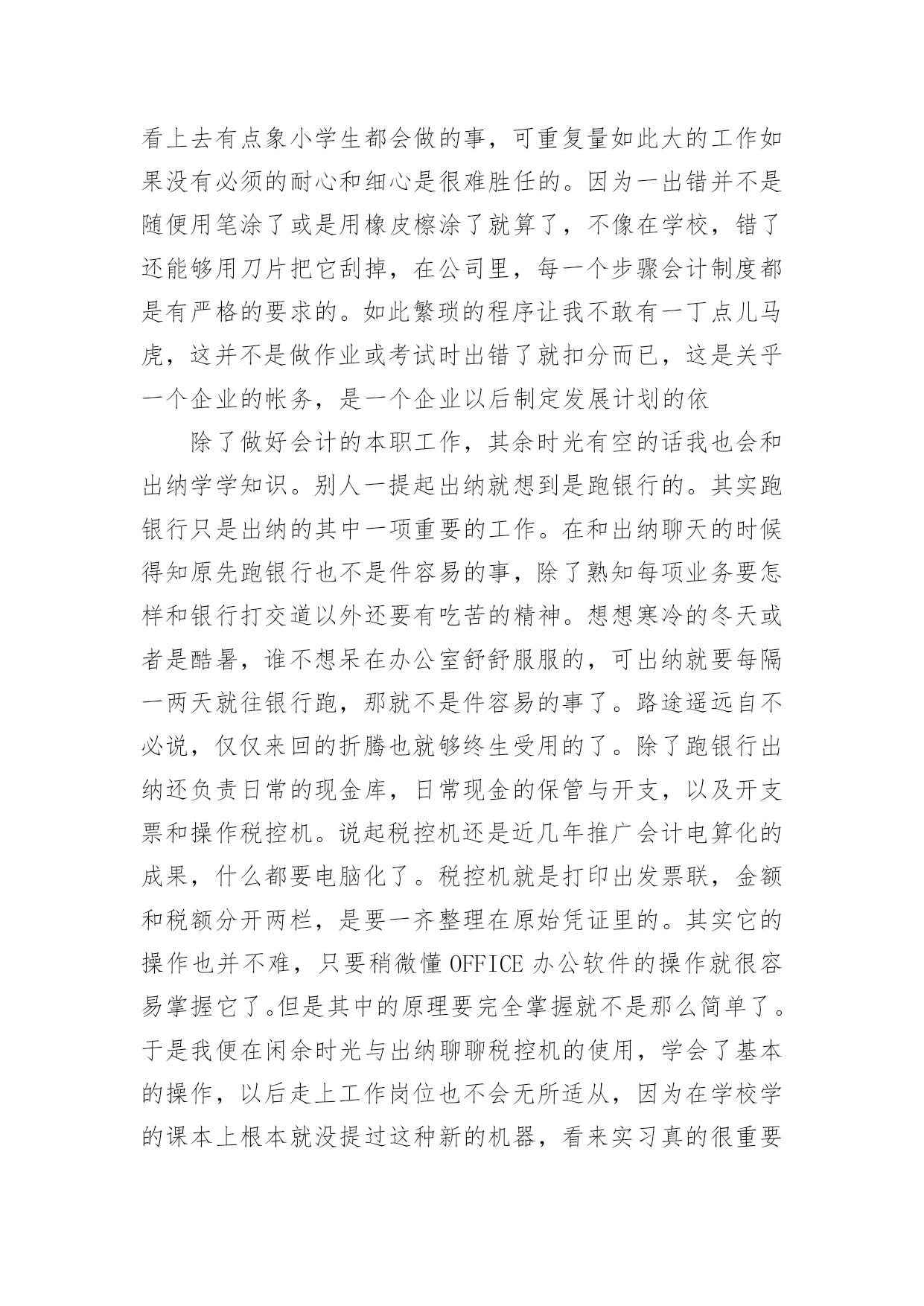 看上去有点象小学生都会做的事，可重复量如此大的工作如果没有必须的耐心和细心是很难胜任的。因为一出错并不是随便用笔涂了或是用橡皮檫涂了就算了，不像在学校，错了还能够用刀片把它刮掉，在公司里，每一个步骤会计制度都是有严格的要求的。如此繁琐的程序让我不敢有一丁点儿马虎，这并不是做作业或考试时出错了就扣分而已，这是关乎一个企业的帐务，是一个企业以后制定发展计划的依

除了做好会计的本职工作，其余时光有空的话我也会和出纳学学知识。别人一提起出纳就想到是跑银行的。其实跑银行只是出纳的其中一项重要的工作。在和出纳聊天的时候得知原先跑银行也不是件容易的事，除了熟知每项业务要怎样和银行打交道以外还要有吃苦的精神。想想寒冷的冬天或者是酷暑，谁不想呆在办公室舒舒服服的，可出纳就要每隔一两天就往银行跑，那就不是件容易的事了。路途遥远自不必说，仅仅来回的折腾也就够终生受用的了。除了跑银行出纳还负责日常的现金库，日常现金的保管与开支，以及开支票和操作税控机。说起税控机还是近几年推广会计电算化的成果，什么都要电脑化了。税控机就是打印出发票联，金额和税额分开两栏，是要一齐整理在原始凭证里的。其实它的操作也并不难，只要稍微懂 OFFICE 办公软件的操作就很容易掌握它了。但是其中的原理要完全掌握就不是那么简单了。于是我便在闲余时光与出纳聊聊税控机的使用，学会了基本的操作，以后走上工作岗位也不会无所适从，因为在学校学的课本上根本就没提过这种新的机器，看来实习真的很重要